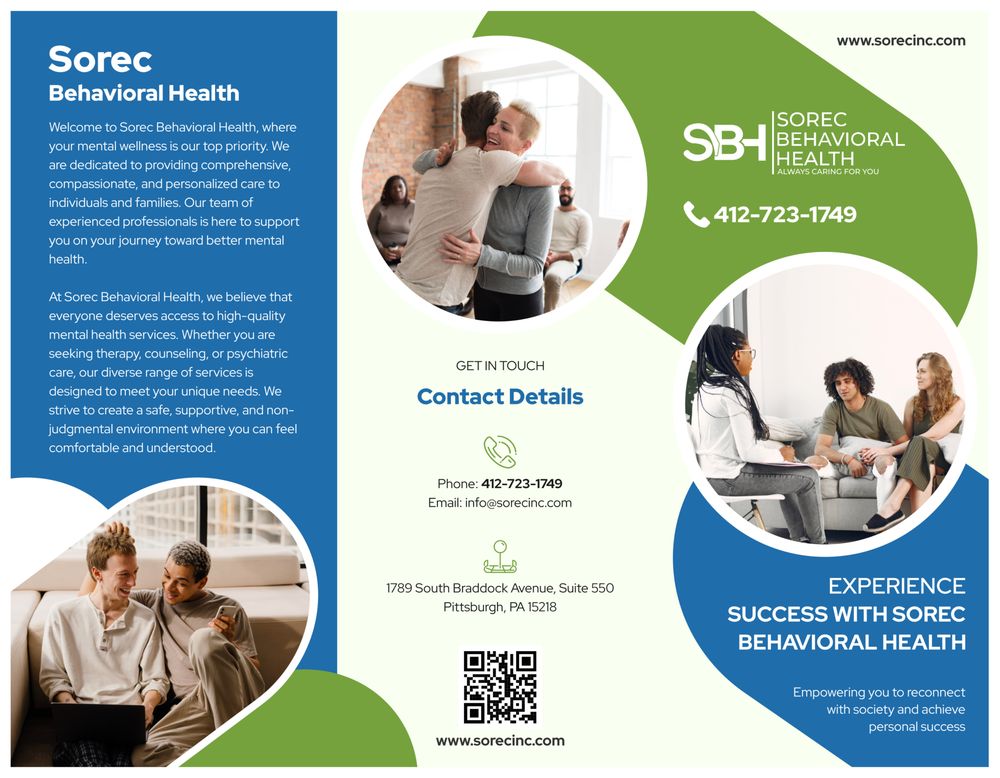 Sorec
Behavioral Health

Welcome to Sorec Behavioral Health, where your mental wellness is our top priority. We are dedicated to providing comprehensive, compassionate, and personalized care to individuals and families. Our team of experienced professionals is here to support you on your journey toward better mental health.

At Sorec Behavioral Health, we believe that everyone deserves access to high-quality mental health services. Whether you are seeking therapy, counseling, or psychiatric care, our diverse range of services is designed to meet your unique needs. We strive to create a safe, supportive, and non-judgmental environment where you can feel comfortable and understood.

GET IN TOUCH

Contact Details

Phone: 412-723-1749
Email: info@sorecinc.com

1789 South Braddock Avenue, Suite 550
Pittsburgh, PA 15218

www.sorecinc.com

www.sorecinc.com

SBH SOREC BEHAVIORAL HEALTH
ALWAYS CARING FOR YOU

412-723-1749

EXPERIENCE SUCCESS WITH SOREC BEHAVIORAL HEALTH

Empowering you to reconnect with society and achieve personal success